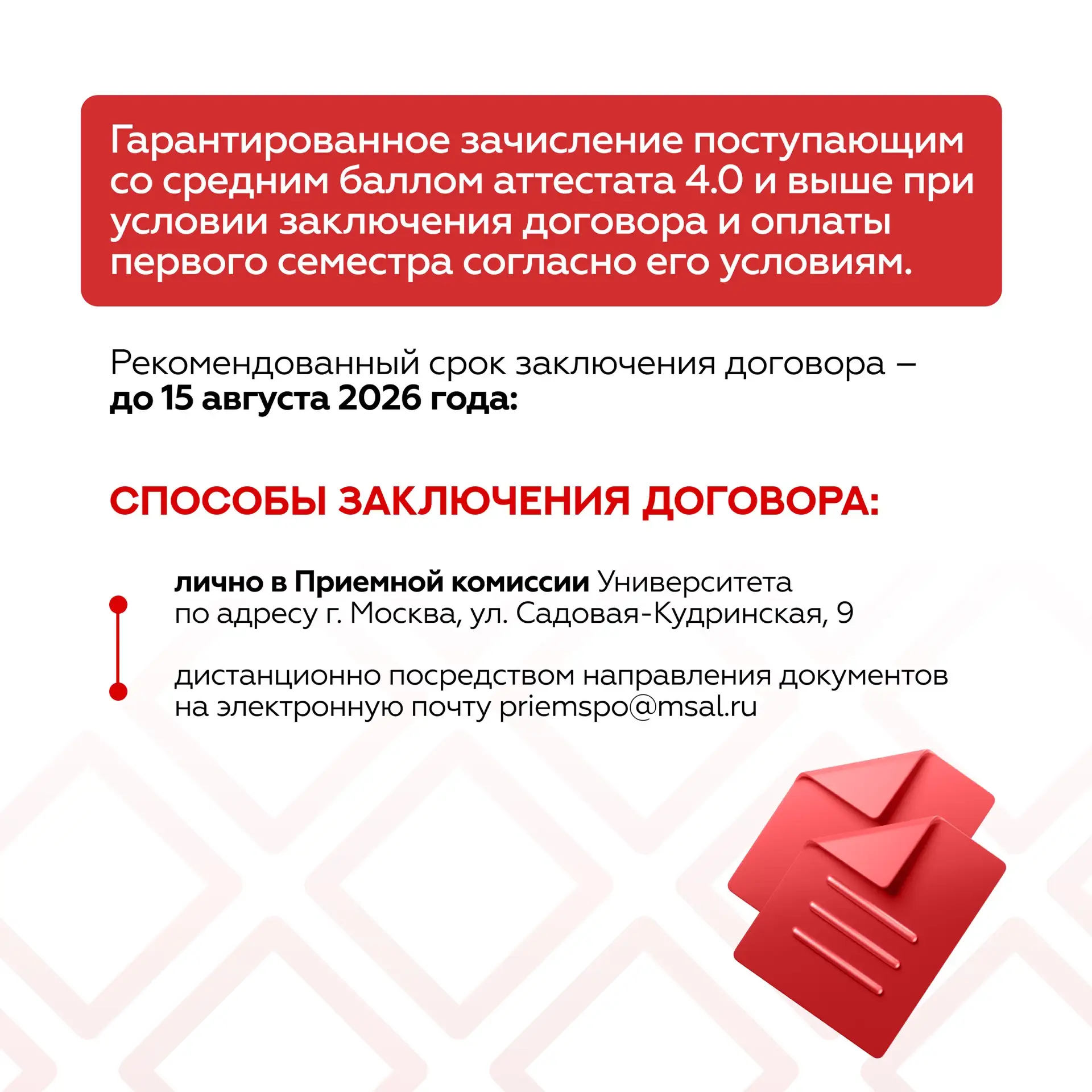 Гарантированное зачисление поступающим со средним баллом аттестата 4.0 и выше при условии заключения договора и оплаты первого семестра согласно его условиям.

Рекомендованный срок заключения договора – до 15 августа 2026 года:

СПОСОБЫ ЗАКЛЮЧЕНИЯ ДОГОВОРА:

лично в Приемной комиссии Университета по адресу г. Москва, ул. Садовая-Кудринская, 9

дистанционно посредством направления документов на электронную почту priemspo@msal.ru